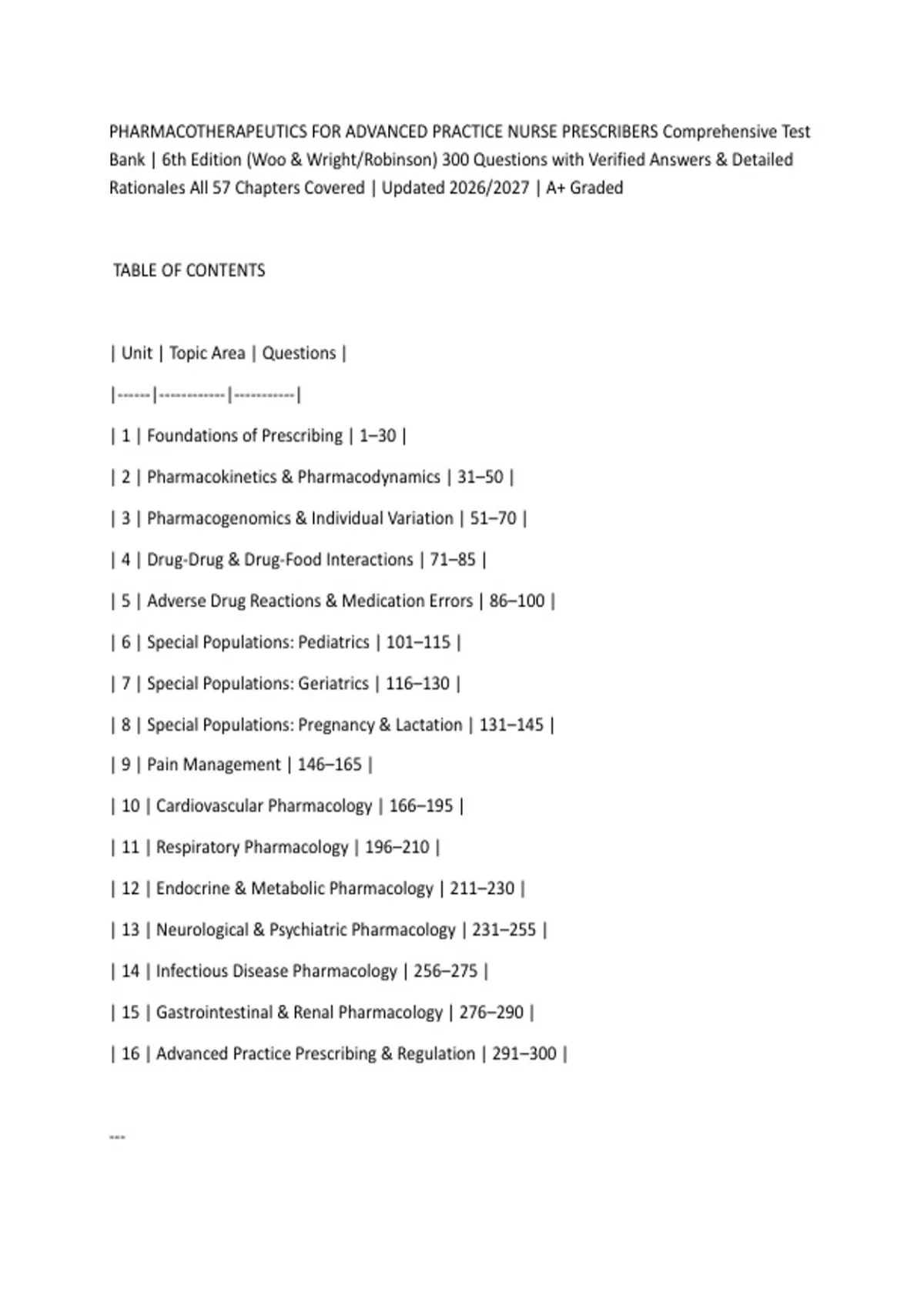 PHARMACOTHERAPEUTICS FOR ADVANCED PRACTICE NURSE PRESCRIBERS Comprehensive Test Bank | 6th Edition (Woo & Wright/Robinson) 300 Questions with Verified Answers & Detailed Rationales All 57 Chapters Covered | Updated 2026/2027 | A+ Graded

TABLE OF CONTENTS

| Unit | Topic Area | Questions |
|------|------------|-----------|
| 1 | Foundations of Prescribing | 1–30 |
| 2 | Pharmacokinetics & Pharmacodynamics | 31–50 |
| 3 | Pharmacogenomics & Individual Variation | 51–70 |
| 4 | Drug-Drug & Drug-Food Interactions | 71–85 |
| 5 | Adverse Drug Reactions & Medication Errors | 86–100 |
| 6 | Special Populations: Pediatrics | 101–115 |
| 7 | Special Populations: Geriatrics | 116–130 |
| 8 | Special Populations: Pregnancy & Lactation | 131–145 |
| 9 | Pain Management | 146–165 |
| 10 | Cardiovascular Pharmacology | 166–195 |
| 11 | Respiratory Pharmacology | 196–210 |
| 12 | Endocrine & Metabolic Pharmacology | 211–230 |
| 13 | Neurological & Psychiatric Pharmacology | 231–255 |
| 14 | Infectious Disease Pharmacology | 256–275 |
| 15 | Gastrointestinal & Renal Pharmacology | 276–290 |
| 16 | Advanced Practice Prescribing & Regulation | 291–300 |

---